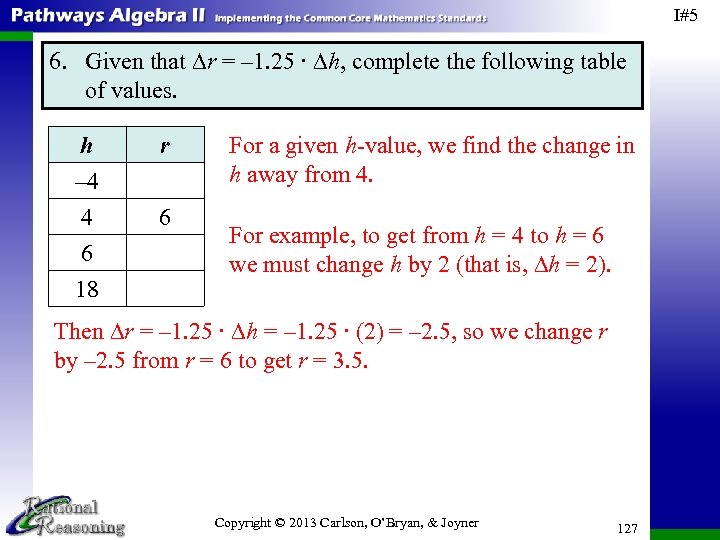 Pathways Algebra II Implementing the Common Core Mathematics Standards

I#5

6. Given that $\Delta r = -1.25 \cdot \Delta h$, complete the following table of values.

| $h$ | $r$ |
|---|---|
| –4 | |
| 4 | 6 |
| 6 | |
| 18 | |

For a given $h$-value, we find the change in $h$ away from 4.

For example, to get from $h = 4$ to $h = 6$ we must change $h$ by 2 (that is, $\Delta h = 2$).

Then $\Delta r = -1.25 \cdot \Delta h = -1.25 \cdot (2) = -2.5$, so we change $r$ by –2.5 from $r = 6$ to get $r = 3.5$.

Rational Reasoning

Copyright © 2013 Carlson, O'Bryan, & Joyner

127